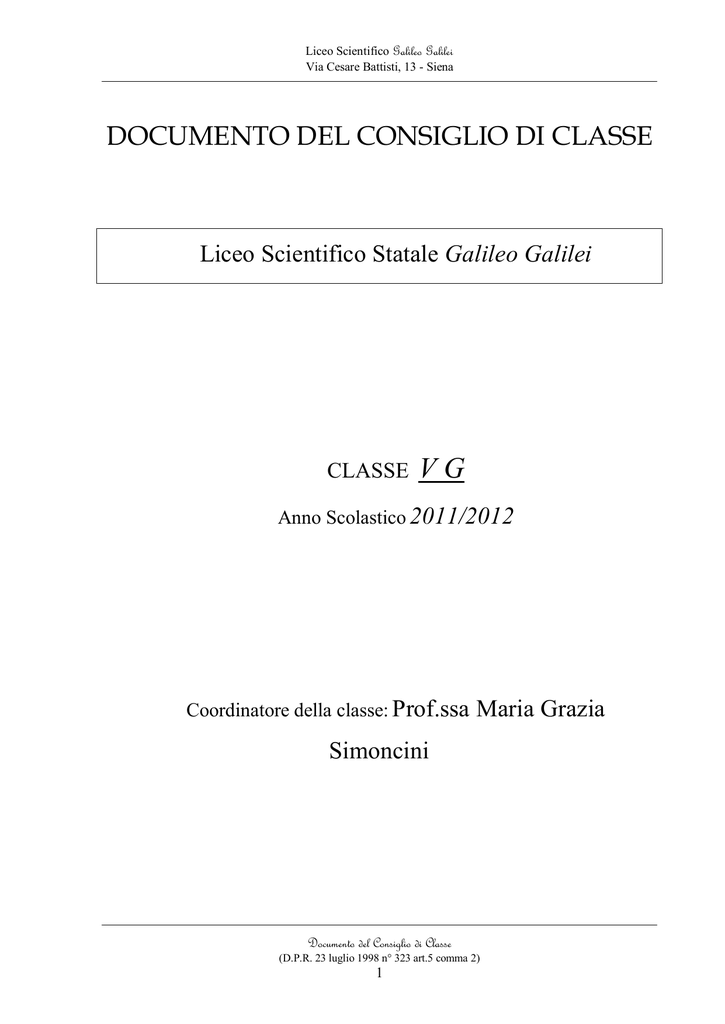 Liceo Scientifico Galileo Galilei
Via Cesare Battisti, 13 - Siena

DOCUMENTO DEL CONSIGLIO DI CLASSE

Liceo Scientifico Statale Galileo Galilei

CLASSE V G

Anno Scolastico 2011/2012

Coordinatore della classe: Prof.ssa Maria Grazia Simoncini

Documento del Consiglio di Classe
(D.P.R. 23 luglio 1998 n° 323 art.5 comma 2)
1